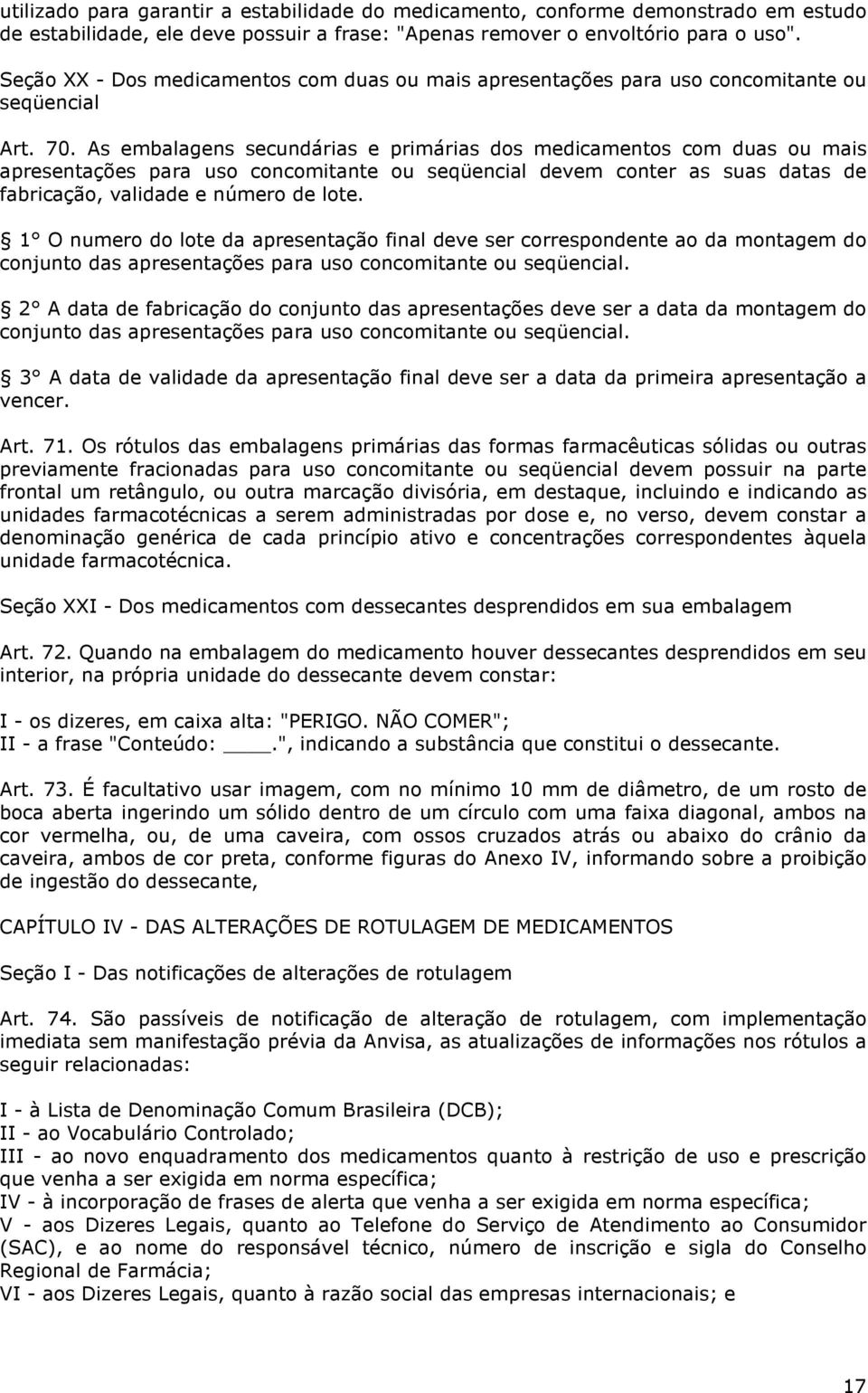 utilizado para garantir a estabilidade do medicamento, conforme demonstrado em estudo de estabilidade, ele deve possuir a frase: "Apenas remover o envoltório para o uso".

Seção XX - Dos medicamentos com duas ou mais apresentações para uso concomitante ou seqüencial

Art. 70. As embalagens secundárias e primárias dos medicamentos com duas ou mais apresentações para uso concomitante ou seqüencial devem conter as suas datas de fabricação, validade e número de lote.

1° O numero do lote da apresentação final deve ser correspondente ao da montagem do conjunto das apresentações para uso concomitante ou seqüencial.

2° A data de fabricação do conjunto das apresentações deve ser a data da montagem do conjunto das apresentações para uso concomitante ou seqüencial.

3° A data de validade da apresentação final deve ser a data da primeira apresentação a vencer.

Art. 71. Os rótulos das embalagens primárias das formas farmacêuticas sólidas ou outras previamente fracionadas para uso concomitante ou seqüencial devem possuir na parte frontal um retângulo, ou outra marcação divisória, em destaque, incluindo e indicando as unidades farmacotécnicas a serem administradas por dose e, no verso, devem constar a denominação genérica de cada princípio ativo e concentrações correspondentes àquela unidade farmacotécnica.

Seção XXI - Dos medicamentos com dessecantes desprendidos em sua embalagem

Art. 72. Quando na embalagem do medicamento houver dessecantes desprendidos em seu interior, na própria unidade do dessecante devem constar:

I - os dizeres, em caixa alta: "PERIGO. NÃO COMER";
II - a frase "Conteúdo: ____.", indicando a substância que constitui o dessecante.

Art. 73. É facultativo usar imagem, com no mínimo 10 mm de diâmetro, de um rosto de boca aberta ingerindo um sólido dentro de um círculo com uma faixa diagonal, ambos na cor vermelha, ou, de uma caveira, com ossos cruzados atrás ou abaixo do crânio da caveira, ambos de cor preta, conforme figuras do Anexo IV, informando sobre a proibição de ingestão do dessecante,

CAPÍTULO IV - DAS ALTERAÇÕES DE ROTULAGEM DE MEDICAMENTOS

Seção I - Das notificações de alterações de rotulagem

Art. 74. São passíveis de notificação de alteração de rotulagem, com implementação imediata sem manifestação prévia da Anvisa, as atualizações de informações nos rótulos a seguir relacionadas:

I - à Lista de Denominação Comum Brasileira (DCB);
II - ao Vocabulário Controlado;
III - ao novo enquadramento dos medicamentos quanto à restrição de uso e prescrição que venha a ser exigida em norma específica;
IV - à incorporação de frases de alerta que venha a ser exigida em norma específica;
V - aos Dizeres Legais, quanto ao Telefone do Serviço de Atendimento ao Consumidor (SAC), e ao nome do responsável técnico, número de inscrição e sigla do Conselho Regional de Farmácia;
VI - aos Dizeres Legais, quanto à razão social das empresas internacionais; e

17